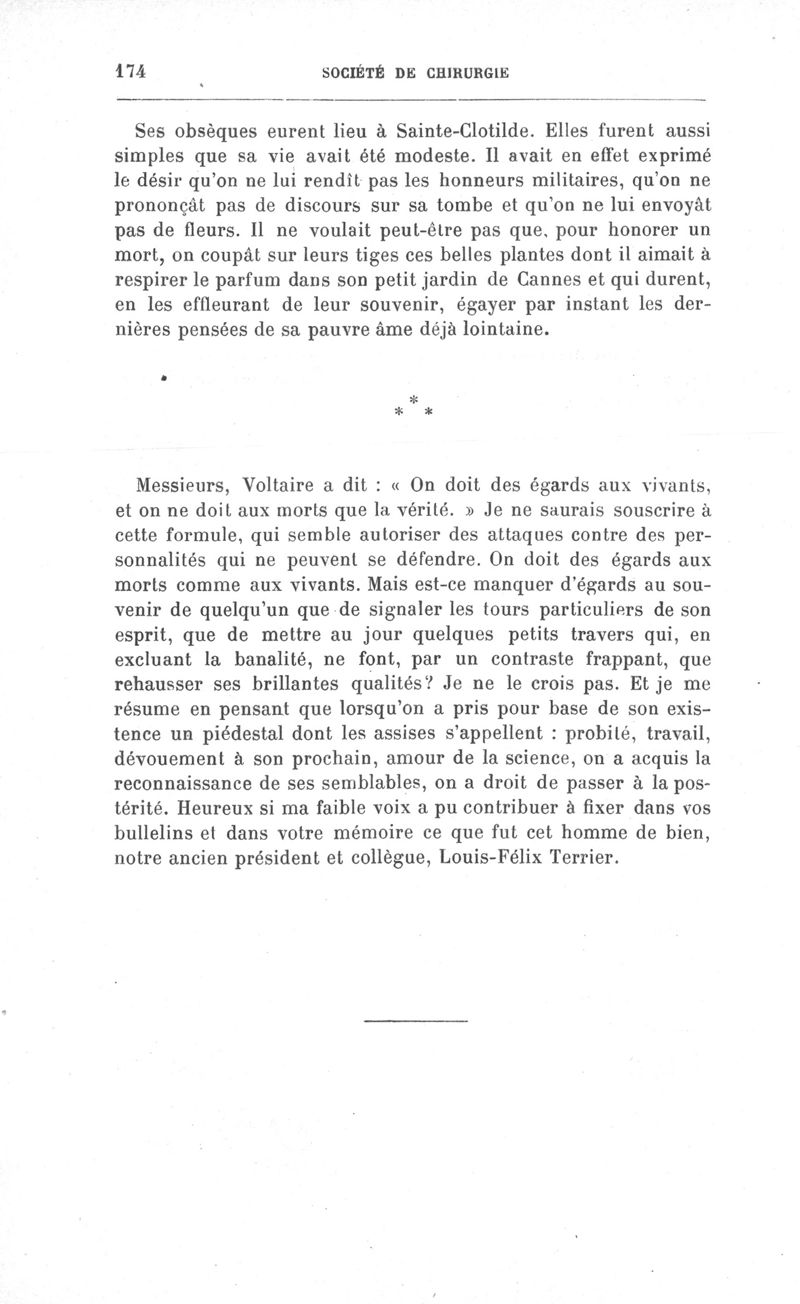 174 SOCIÉTÉ DE CHIRURGIE

Ses obsèques eurent lieu à Sainte-Clotilde. Elles furent aussi simples que sa vie avait été modeste. Il avait en effet exprimé le désir qu'on ne lui rendît pas les honneurs militaires, qu'on ne prononçât pas de discours sur sa tombe et qu'on ne lui envoyât pas de fleurs. Il ne voulait peut-être pas que, pour honorer un mort, on coupât sur leurs tiges ces belles plantes dont il aimait à respirer le parfum dans son petit jardin de Cannes et qui durent, en les effleurant de leur souvenir, égayer par instant les dernières pensées de sa pauvre âme déjà lointaine.

* * *

Messieurs, Voltaire a dit : « On doit des égards aux vivants, et on ne doit aux morts que la vérité. » Je ne saurais souscrire à cette formule, qui semble autoriser des attaques contre des personnalités qui ne peuvent se défendre. On doit des égards aux morts comme aux vivants. Mais est-ce manquer d'égards au souvenir de quelqu'un que de signaler les tours particuliers de son esprit, que de mettre au jour quelques petits travers qui, en excluant la banalité, ne font, par un contraste frappant, que rehausser ses brillantes qualités? Je ne le crois pas. Et je me résume en pensant que lorsqu'on a pris pour base de son existence un piédestal dont les assises s'appellent : probité, travail, dévouement à son prochain, amour de la science, on a acquis la reconnaissance de ses semblables, on a droit de passer à la postérité. Heureux si ma faible voix a pu contribuer à fixer dans vos bulletins et dans votre mémoire ce que fut cet homme de bien, notre ancien président et collègue, Louis-Félix Terrier.